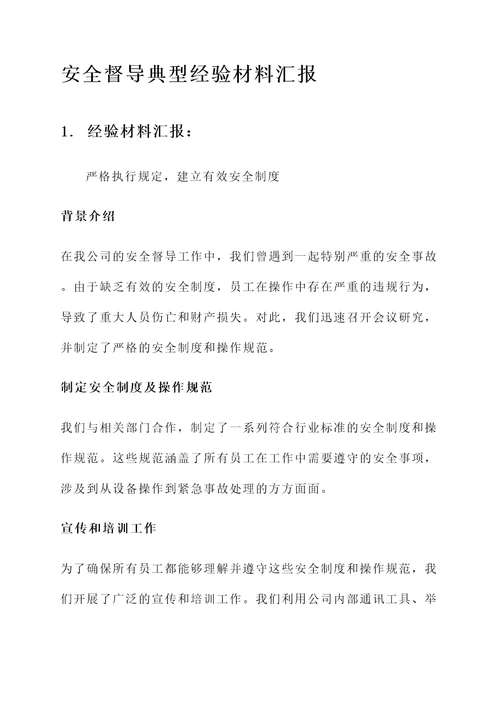 安全督导典型经验材料汇报

1. 经验材料汇报：

严格执行规定，建立有效安全制度

背景介绍

在我公司的安全督导工作中，我们曾遇到一起特别严重的安全事故。由于缺乏有效的安全制度，员工在操作中存在严重的违规行为，导致了重大人员伤亡和财产损失。对此，我们迅速召开会议研究，并制定了严格的安全制度和操作规范。

制定安全制度及操作规范

我们与相关部门合作，制定了一系列符合行业标准的安全制度和操作规范。这些规范涵盖了所有员工在工作中需要遵守的安全事项，涉及到从设备操作到紧急事故处理的方方面面。

宣传和培训工作

为了确保所有员工都能够理解并遵守这些安全制度和操作规范，我们开展了广泛的宣传和培训工作。我们利用公司内部通讯工具、举